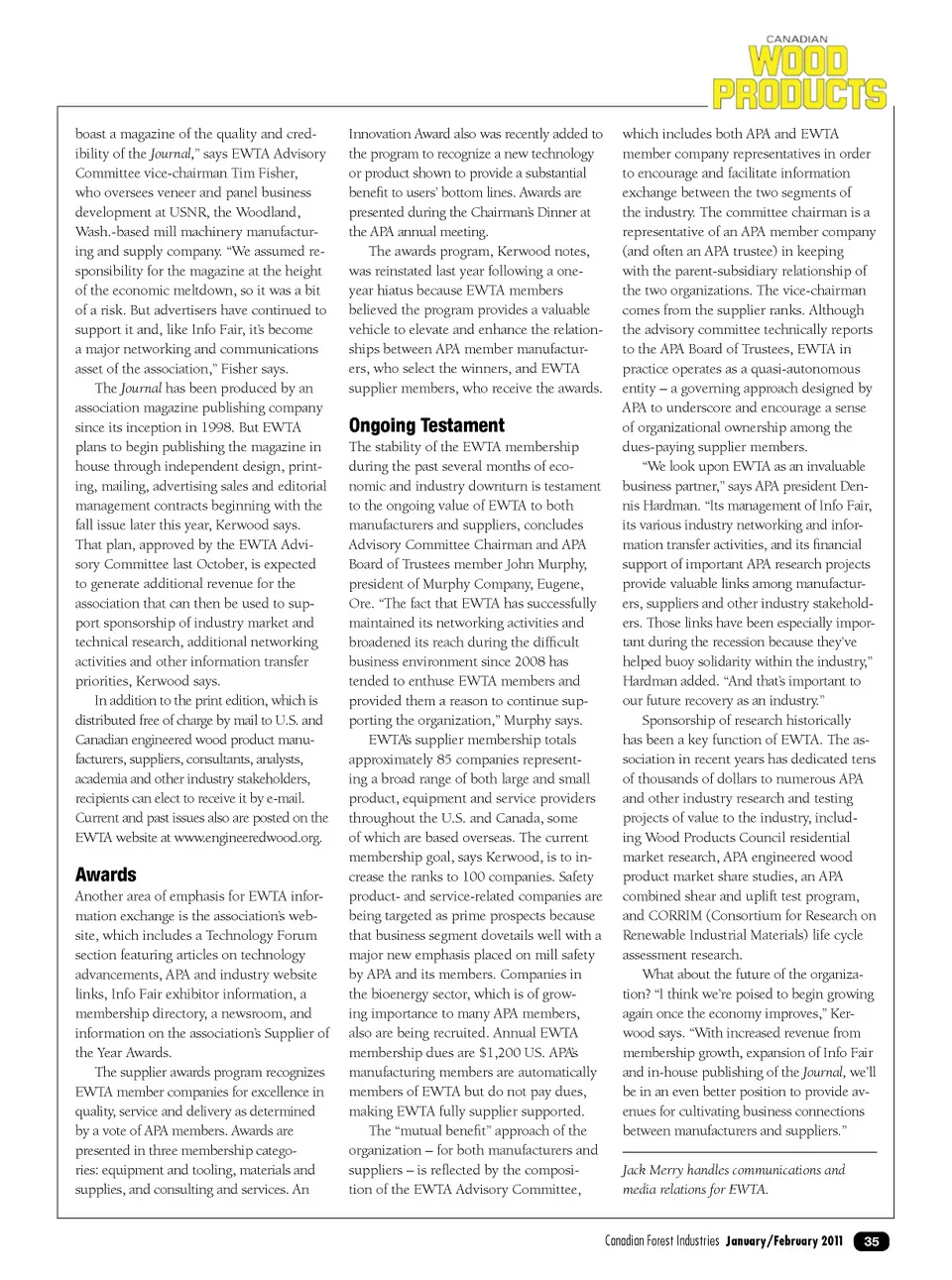 CANADIAN
WOOD
PRODUCTS

boast a magazine of the quality and credibility of the Journal," says EWTA Advisory Committee vice-chairman Tim Fisher, who oversees veneer and panel business development at USNR, the Woodland, Wash.-based mill machinery manufacturing and supply company. "We assumed responsibility for the magazine at the height of the economic meltdown, so it was a bit of a risk. But advertisers have continued to support it and, like Info Fair, it's become a major networking and communications asset of the association," Fisher says.

The Journal has been produced by an association magazine publishing company since its inception in 1998. But EWTA plans to begin publishing the magazine in house through independent design, printing, mailing, advertising sales and editorial management contracts beginning with the fall issue later this year, Kerwood says. That plan, approved by the EWTA Advisory Committee last October, is expected to generate additional revenue for the association that can then be used to support sponsorship of industry market and technical research, additional networking activities and other information transfer priorities, Kerwood says.

In addition to the print edition, which is distributed free of charge by mail to U.S. and Canadian engineered wood product manufacturers, suppliers, consultants, analysts, academia and other industry stakeholders, recipients can elect to receive it by e-mail. Current and past issues also are posted on the EWTA website at www.engineeredwood.org.

Awards
Another area of emphasis for EWTA information exchange is the association's website, which includes a Technology Forum section featuring articles on technology advancements, APA and industry website links, Info Fair exhibitor information, a membership directory, a newsroom, and information on the association's Supplier of the Year Awards.

The supplier awards program recognizes EWTA member companies for excellence in quality, service and delivery as determined by a vote of APA members. Awards are presented in three membership categories: equipment and tooling, materials and supplies, and consulting and services. An Innovation Award also was recently added to the program to recognize a new technology or product shown to provide a substantial benefit to users' bottom lines. Awards are presented during the Chairman's Dinner at the APA annual meeting.

The awards program, Kerwood notes, was reinstated last year following a one-year hiatus because EWTA members believed the program provides a valuable vehicle to elevate and enhance the relationships between APA member manufacturers, who select the winners, and EWTA supplier members, who receive the awards.

Ongoing Testament
The stability of the EWTA membership during the past several months of economic and industry downturn is testament to the ongoing value of EWTA to both manufacturers and suppliers, concludes Advisory Committee Chairman and APA Board of Trustees member John Murphy, president of Murphy Company, Eugene, Ore. "The fact that EWTA has successfully maintained its networking activities and broadened its reach during the difficult business environment since 2008 has tended to enthuse EWTA members and provided them a reason to continue supporting the organization," Murphy says.

EWTA's supplier membership totals approximately 85 companies representing a broad range of both large and small product, equipment and service providers throughout the U.S. and Canada, some of which are based overseas. The current membership goal, says Kerwood, is to increase the ranks to 100 companies. Safety product- and service-related companies are being targeted as prime prospects because that business segment dovetails well with a major new emphasis placed on mill safety by APA and its members. Companies in the bioenergy sector, which is of growing importance to many APA members, also are being recruited. Annual EWTA membership dues are $1,200 US. APA's manufacturing members are automatically members of EWTA but do not pay dues, making EWTA fully supplier supported.

The "mutual benefit" approach of the organization – for both manufacturers and suppliers – is reflected by the composition of the EWTA Advisory Committee, which includes both APA and EWTA member company representatives in order to encourage and facilitate information exchange between the two segments of the industry. The committee chairman is a representative of an APA member company (and often an APA trustee) in keeping with the parent-subsidiary relationship of the two organizations. The vice-chairman comes from the supplier ranks. Although the advisory committee technically reports to the APA Board of Trustees, EWTA in practice operates as a quasi-autonomous entity – a governing approach designed by APA to underscore and encourage a sense of organizational ownership among the dues-paying supplier members.

"We look upon EWTA as an invaluable business partner," says APA president Dennis Hardman. "Its management of Info Fair, its various industry networking and information transfer activities, and its financial support of important APA research projects provide valuable links among manufacturers, suppliers and other industry stakeholders. Those links have been especially important during the recession because they've helped buoy solidarity within the industry," Hardman added. "And that's important to our future recovery as an industry."

Sponsorship of research historically has been a key function of EWTA. The association in recent years has dedicated tens of thousands of dollars to numerous APA and other industry research and testing projects of value to the industry, including Wood Products Council residential market research, APA engineered wood product market share studies, an APA combined shear and uplift test program, and CORRIM (Consortium for Research on Renewable Industrial Materials) life cycle assessment research.

What about the future of the organization? "I think we're poised to begin growing again once the economy improves," Kerwood says. "With increased revenue from membership growth, expansion of Info Fair and in-house publishing of the Journal, we'll be in an even better position to provide avenues for cultivating business connections between manufacturers and suppliers."

Jack Merry handles communications and media relations for EWTA.

Canadian Forest Industries January/February 2011 35